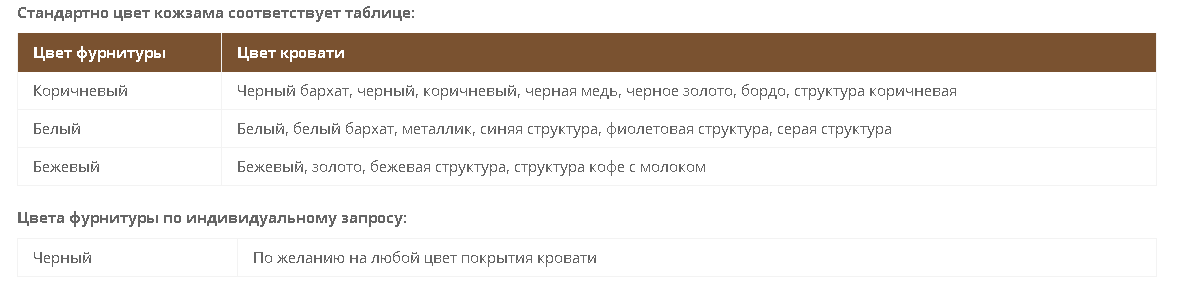 Стандартно цвет кожзама соответствует таблице:

| Цвет фурнитуры | Цвет кровати |
|---|---|
| Коричневый | Черный бархат, черный, коричневый, черная медь, черное золото, бордо, структура коричневая |
| Белый | Белый, белый бархат, металлик, синяя структура, фиолетовая структура, серая структура |
| Бежевый | Бежевый, золото, бежевая структура, структура кофе с молоком |

Цвета фурнитуры по индивидуальному запросу:

| Черный | По желанию на любой цвет покрытия кровати |
|---|---|